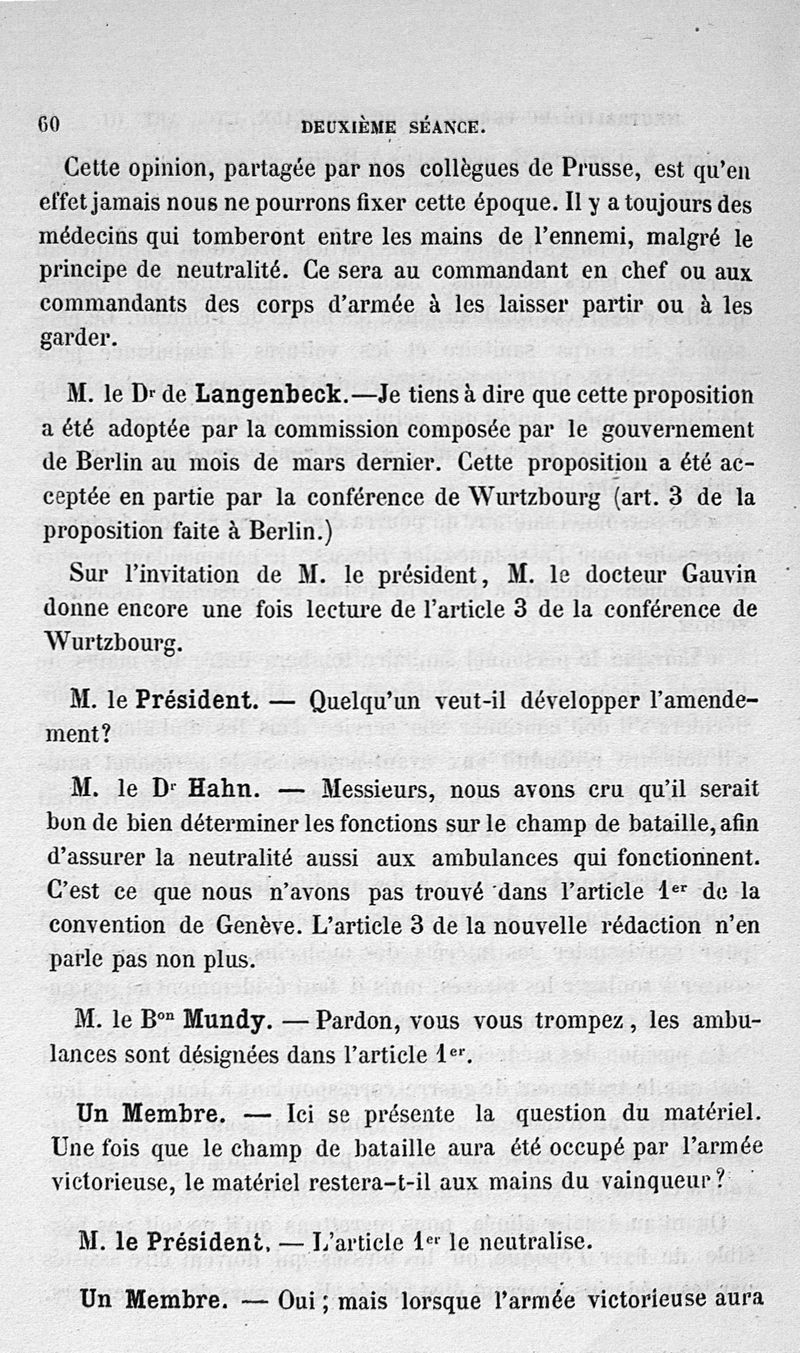 60 DEUXIÈME SÉANCE.

Cette opinion, partagée par nos collègues de Prusse, est qu'en effet jamais nous ne pourrons fixer cette époque. Il y a toujours des médecins qui tomberont entre les mains de l'ennemi, malgré le principe de neutralité. Ce sera au commandant en chef ou aux commandants des corps d'armée à les laisser partir ou à les garder.

M. le Dr de Langenbeck.—Je tiens à dire que cette proposition a été adoptée par la commission composée par le gouvernement de Berlin au mois de mars dernier. Cette proposition a été acceptée en partie par la conférence de Wurtzbourg (art. 3 de la proposition faite à Berlin.)

Sur l'invitation de M. le président, M. le docteur Gauvin donne encore une fois lecture de l'article 3 de la conférence de Wurtzbourg.

M. le Président. — Quelqu'un veut-il développer l'amendement?

M. le Dr Hahn. — Messieurs, nous avons cru qu'il serait bon de bien déterminer les fonctions sur le champ de bataille, afin d'assurer la neutralité aussi aux ambulances qui fonctionnent. C'est ce que nous n'avons pas trouvé dans l'article 1er de la convention de Genève. L'article 3 de la nouvelle rédaction n'en parle pas non plus.

M. le Bon Mundy. — Pardon, vous vous trompez, les ambulances sont désignées dans l'article 1er.

Un Membre. — Ici se présente la question du matériel. Une fois que le champ de bataille aura été occupé par l'armée victorieuse, le matériel restera-t-il aux mains du vainqueur?

M. le Président. — L'article 1er le neutralise.

Un Membre. — Oui; mais lorsque l'armée victorieuse aura